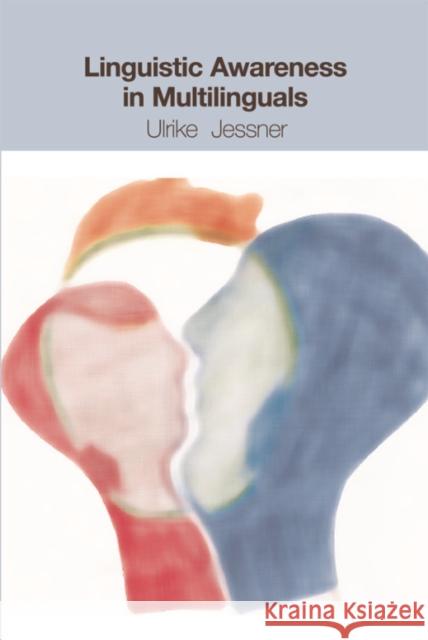 Linguistic Awareness in Multilinguals

Ulrike Jessner

Kraina Książek